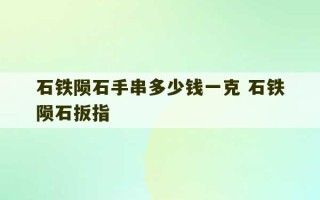 石铁陨石手串多少钱一克 石铁陨石扳指